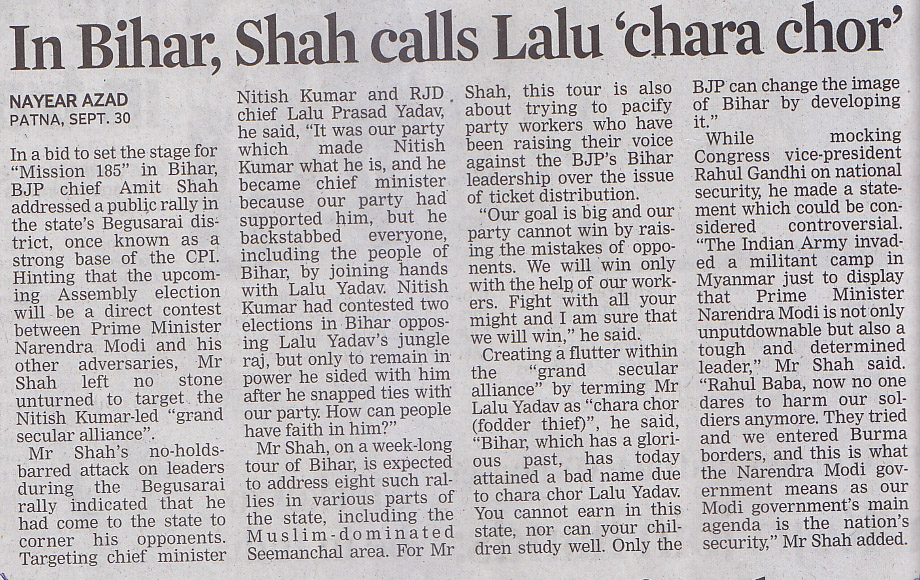 In Bihar, Shah calls Lalu 'chara chor'

NAYEAR AZAD
PATNA, SEPT. 30

In a bid to set the stage for "Mission 185" in Bihar, BJP chief Amit Shah addressed a public rally in the state's Begusarai district, once known as a strong base of the CPI. Hinting that the upcoming Assembly election will be a direct contest between Prime Minister Narendra Modi and his other adversaries, Mr Shah left no stone unturned to target the Nitish Kumar-led "grand secular alliance".

Mr Shah's no-holds-barred attack on leaders during the Begusarai rally indicated that he had come to the state to corner his opponents. Targeting chief minister Nitish Kumar and RJD chief Lalu Prasad Yadav, he said, "It was our party which made Nitish Kumar what he is, and he became chief minister because our party had supported him, but he backstabbed everyone, including the people of Bihar, by joining hands with Lalu Yadav. Nitish Kumar had contested two elections in Bihar opposing Lalu Yadav's jungle raj, but only to remain in power he sided with him after he snapped ties with our party. How can people have faith in him?"

Mr Shah, on a week-long tour of Bihar, is expected to address eight such rallies in various parts of the state, including the Muslim-dominated Seemanchal area. For Mr Shah, this tour is also about trying to pacify party workers who have been raising their voice against the BJP's Bihar leadership over the issue of ticket distribution.

"Our goal is big and our party cannot win by raising the mistakes of opponents. We will win only with the help of our workers. Fight with all your might and I am sure that we will win," he said.

Creating a flutter within the "grand secular alliance" by terming Mr Lalu Yadav as "chara chor (fodder thief)", he said, "Bihar, which has a glorious past, has today attained a bad name due to chara chor Lalu Yadav. You cannot earn in this state, nor can your children study well. Only the BJP can change the image of Bihar by developing it."

While mocking Congress vice-president Rahul Gandhi on national security, he made a statement which could be considered controversial. "The Indian Army invaded a militant camp in Myanmar just to display that Prime Minister Narendra Modi is not only unputdownable but also a tough and determined leader," Mr Shah said. "Rahul Baba, now no one dares to harm our soldiers anymore. They tried and we entered Burma borders, and this is what the Narendra Modi government means as our Modi government's main agenda is the nation's security," Mr Shah added.